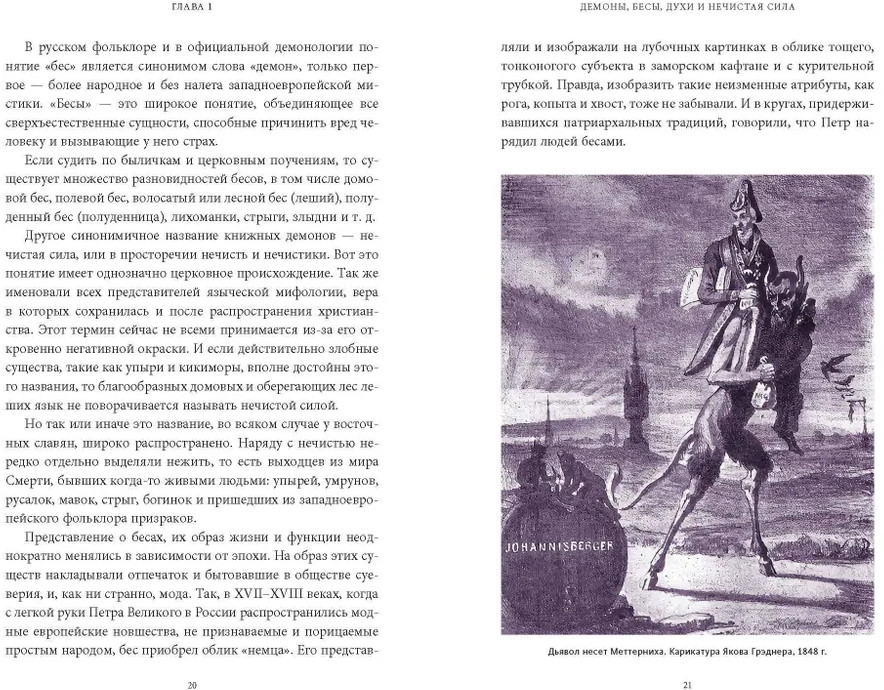 ГЛАВА 1

В русском фольклоре и в официальной демонологии понятие «бес» является синонимом слова «демон», только первое — более народное и без налета западноевропейской мистики. «Бесы» — это широкое понятие, объединяющее все сверхъестественные сущности, способные причинить вред человеку и вызывающие у него страх.

Если судить по быличкам и церковным поучениям, то существует множество разновидностей бесов, в том числе домовой бес, полевой бес, волосатый или лесной бес (леший), полуденный бес (полуденница), лихоманки, стрыги, злыдни и т. д.

Другое синонимичное название книжных демонов — нечистая сила, или в просторечии нечисть и нечистики. Вот это понятие имеет однозначно церковное происхождение. Так же именовали всех представителей языческой мифологии, вера в которых сохранилась и после распространения христианства. Этот термин сейчас не всеми принимается из-за его откровенно негативной окраски. И если действительно злобные существа, такие как упыри и кикиморы, вполне достойны этого названия, то благообразных домовых и оберегающих лес леших язык не поворачивается называть нечистой силой.

Но так или иначе это название, во всяком случае у восточных славян, широко распространено. Наряду с нечистью нередко отдельно выделяли нежить, то есть выходцев из мира Смерти, бывших когда-то живыми людьми: упырей, умрунов, русалок, мавок, стрыг, богинок и пришедших из западноевропейского фольклора призраков.

Представление о бесах, их образ жизни и функции неоднократно менялись в зависимости от эпохи. На образ этих существ накладывали отпечаток и бытовавшие в обществе суеверия, и, как ни странно, мода. Так, в XVII–XVIII веках, когда с легкой руки Петра Великого в России распространились модные европейские новшества, не признаваемые и порицаемые простым народом, бес приобрел облик «немца». Его представ-

20

ДЕМОНЫ, БЕСЫ, ДУХИ И НЕЧИСТАЯ СИЛА

ляли и изображали на лубочных картинках в облике тощего, тонконогого субъекта в заморском кафтане и с курительной трубкой. Правда, изобразить такие неизменные атрибуты, как рога, копыта и хвост, тоже не забывали. И в кругах, придерживавшихся патриархальных традиций, говорили, что Петр нарядил людей бесами.

JOHANNISBERGER

Дьявол несет Меттерниха. Карикатура Якова Грэднера, 1848 г.

21